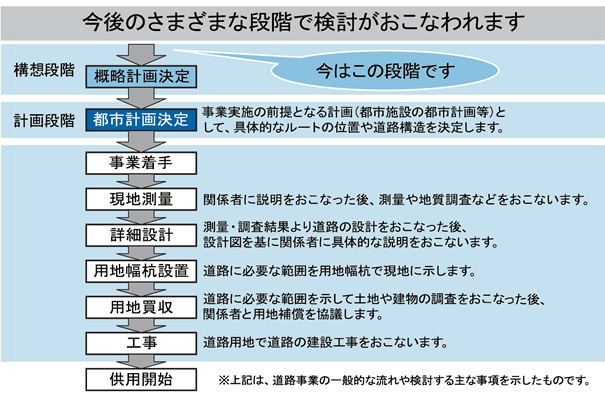 今後のさまざまな段階で検討がおこなわれます

構想段階
概略計画決定
今はこの段階です

計画段階
都市計画決定
事業実施の前提となる計画（都市施設の都市計画等）として、具体的なルートの位置や道路構造を決定します。

事業着手

現地測量
関係者に説明をおこなった後、測量や地質調査などをおこないます。

詳細設計
測量・調査結果より道路の設計をおこなった後、設計図を基に関係者に具体的な説明をおこないます。

用地幅杭設置
道路に必要な範囲を用地幅杭で現地に示します。

用地買収
道路に必要な範囲を示して土地や建物の調査をおこなった後、関係者と用地補償を協議します。

工事
道路用地で道路の建設工事をおこないます。

供用開始
※上記は、道路事業の一般的な流れや検討する主な事項を示したものです。